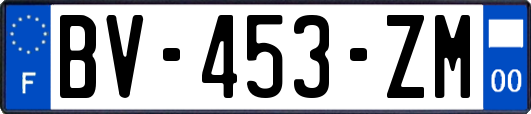 F
BV-453-ZM
00